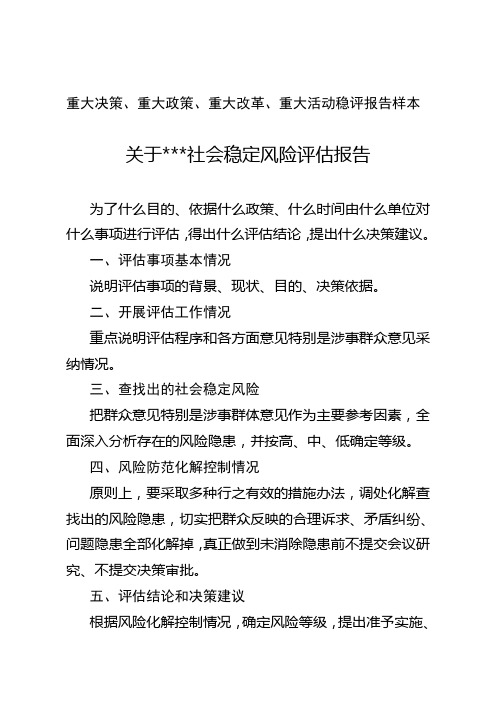 重大决策、重大政策、重大改革、重大活动稳评报告样本

关于***社会稳定风险评估报告

为了什么目的、依据什么政策、什么时间由什么单位对什么事项进行评估，得出什么评估结论，提出什么决策建议。

一、评估事项基本情况

说明评估事项的背景、现状、目的、决策依据。

二、开展评估工作情况

重点说明评估程序和各方面意见特别是涉事群众意见采纳情况。

三、查找出的社会稳定风险

把群众意见特别是涉事群体意见作为主要参考因素，全面深入分析存在的风险隐患，并按高、中、低确定等级。

四、风险防范化解控制情况

原则上，要采取多种行之有效的措施办法，调处化解查找出的风险隐患，切实把群众反映的合理诉求、矛盾纠纷、问题隐患全部化解掉，真正做到未消除隐患前不提交会议研究、不提交决策审批。

五、评估结论和决策建议

根据风险化解控制情况，确定风险等级，提出准予实施、